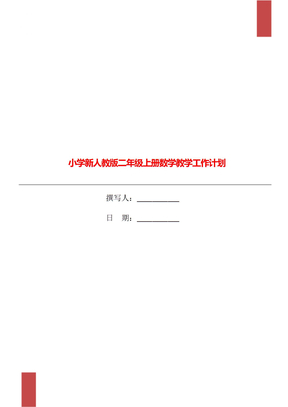 小学新人教版二年级上册数学教学工作计划

撰写人：__________

日　期：__________